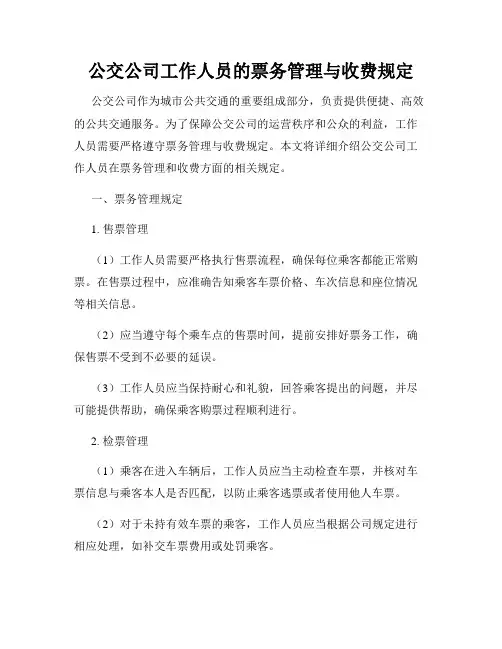 公交公司工作人员的票务管理与收费规定

公交公司作为城市公共交通的重要组成部分，负责提供便捷、高效的公共交通服务。为了保障公交公司的运营秩序和公众的利益，工作人员需要严格遵守票务管理与收费规定。本文将详细介绍公交公司工作人员在票务管理和收费方面的相关规定。

一、票务管理规定

1. 售票管理

（1）工作人员需要严格执行售票流程，确保每位乘客都能正常购票。在售票过程中，应准确告知乘客车票价格、车次信息和座位情况等相关信息。

（2）应当遵守每个乘车点的售票时间，提前安排好票务工作，确保售票不受到不必要的延误。

（3）工作人员应当保持耐心和礼貌，回答乘客提出的问题，并尽可能提供帮助，确保乘客购票过程顺利进行。

2. 检票管理

（1）乘客在进入车辆后，工作人员应当主动检查车票，并核对车票信息与乘客本人是否匹配，以防止乘客逃票或者使用他人车票。

（2）对于未持有效车票的乘客，工作人员应当根据公司规定进行相应处理，如补交车票费用或处罚乘客。